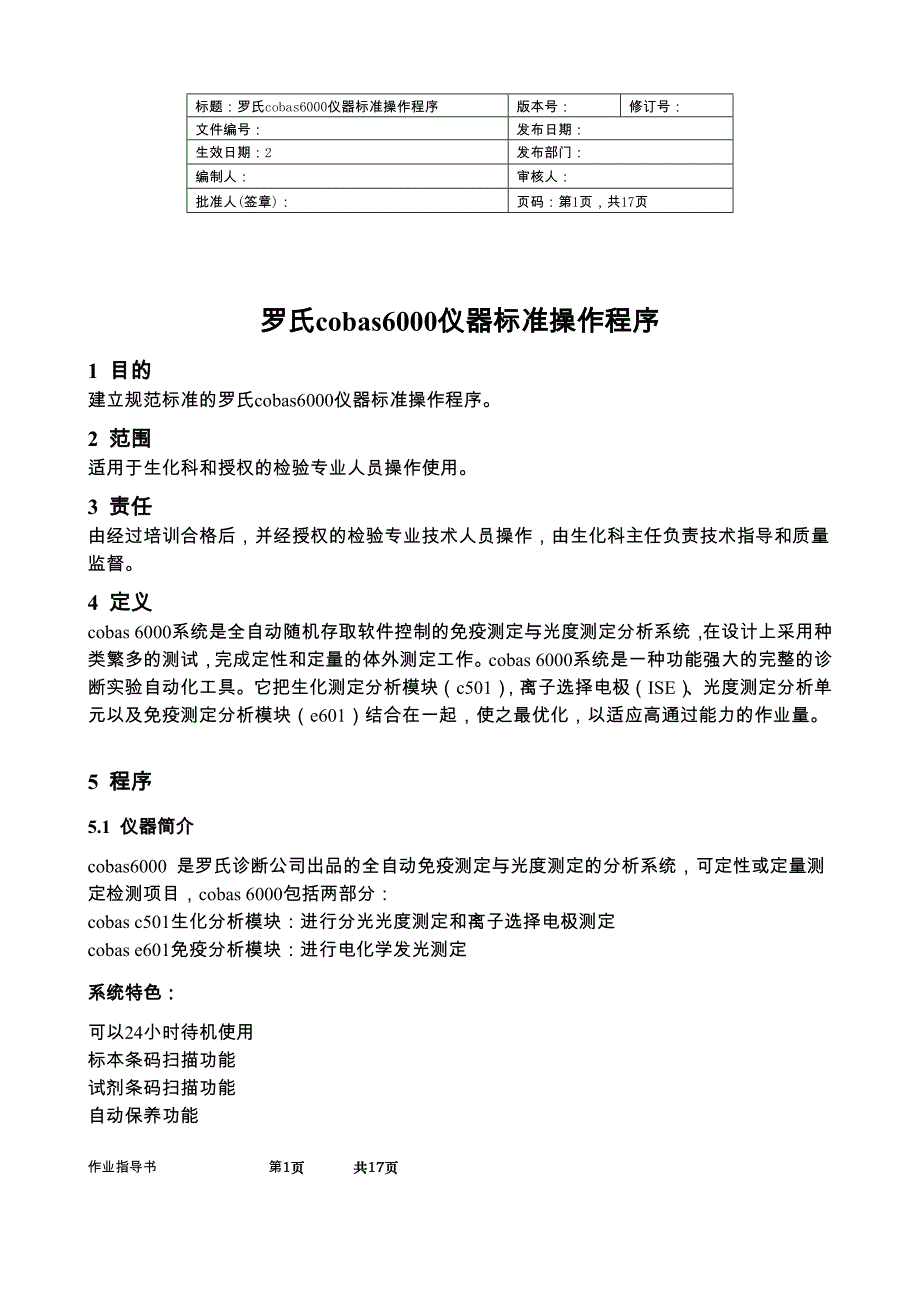 | 标题：罗氏cobas6000仪器标准操作程序 | 版本号： | 修订号： |
|---|---|---|
| 文件编号： | 发布日期： | |
| 生效日期：2 | 发布部门： | |
| 编制人： | 审核人： | |
| 批准人(签章)： | 页码：第1页，共17页 | |

罗氏cobas6000仪器标准操作程序

1 目的
建立规范标准的罗氏cobas6000仪器标准操作程序。

2 范围
适用于生化科和授权的检验专业人员操作使用。

3 责任
由经过培训合格后，并经授权的检验专业技术人员操作，由生化科主任负责技术指导和质量监督。

4 定义
cobas 6000系统是全自动随机存取软件控制的免疫测定与光度测定分析系统，在设计上采用种类繁多的测试，完成定性和定量的体外测定工作。cobas 6000系统是一种功能强大的完整的诊断实验自动化工具。它把生化测定分析模块（c501），离子选择电极（ISE）、光度测定分析单元以及免疫测定分析模块（e601）结合在一起，使之最优化，以适应高通过能力的作业量。

5 程序

5.1 仪器简介

cobas6000 是罗氏诊断公司出品的全自动免疫测定与光度测定的分析系统，可定性或定量测定检测项目，cobas 6000包括两部分：
cobas c501生化分析模块：进行分光光度测定和离子选择电极测定
cobas e601免疫分析模块：进行电化学发光测定

系统特色：

可以24小时待机使用
标本条码扫描功能
试剂条码扫描功能
自动保养功能

作业指导书 第1页 共17页